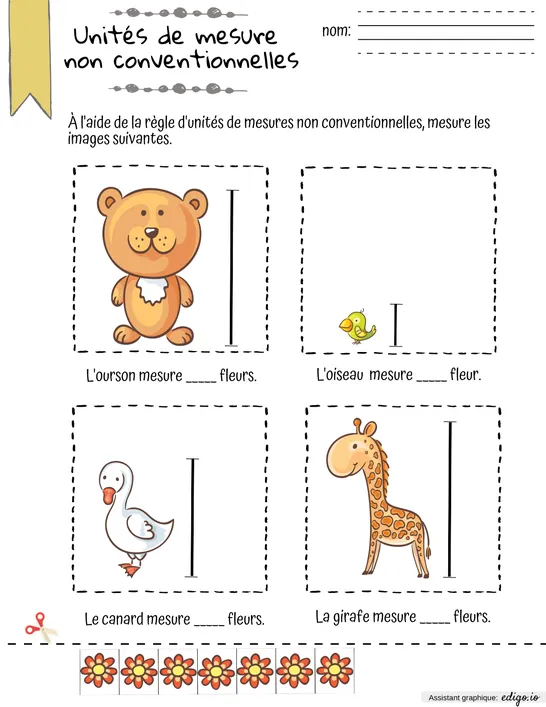 Unités de mesure non conventionnelles

nom:

À l'aide de la règle d'unités de mesures non conventionnelles, mesure les images suivantes.

L'ourson mesure _____ fleurs.

L'oiseau mesure _____ fleur.

Le canard mesure _____ fleurs.

La girafe mesure _____ fleurs.

Assistant graphique: edigo.io